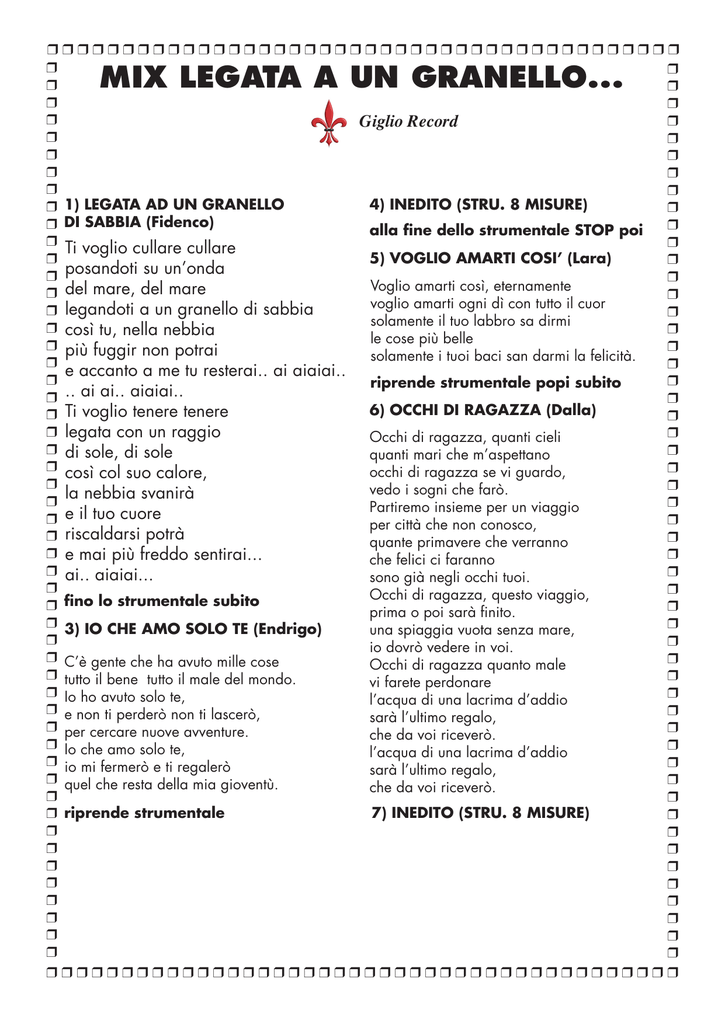 MIX LEGATA A UN GRANELLO...

Giglio Record

1) LEGATA AD UN GRANELLO DI SABBIA (Fidenco)

Ti voglio cullare cullare
posandoti su un'onda
del mare, del mare
legandoti a un granello di sabbia
così tu, nella nebbia
più fuggir non potrai
e accanto a me tu resterai.. ai aiaiai..
.. ai ai.. aiaiai..
Ti voglio tenere tenere
legata con un raggio
di sole, di sole
così col suo calore,
la nebbia svanirà
e il tuo cuore
riscaldarsi potrà
e mai più freddo sentirai...
ai.. aiaiai...

fino lo strumentale subito

3) IO CHE AMO SOLO TE (Endrigo)

C'è gente che ha avuto mille cose
tutto il bene tutto il male del mondo.
Io ho avuto solo te,
e non ti perderò non ti lascerò,
per cercare nuove avventure.
Io che amo solo te,
io mi fermerò e ti regalerò
quel che resta della mia gioventù.

riprende strumentale

4) INEDITO (STRU. 8 MISURE)

alla fine dello strumentale STOP poi

5) VOGLIO AMARTI COSI' (Lara)

Voglio amarti così, eternamente
voglio amarti ogni dì con tutto il cuor
solamente il tuo labbro sa dirmi
le cose più belle
solamente i tuoi baci san darmi la felicità.

riprende strumentale popi subito

6) OCCHI DI RAGAZZA (Dalla)

Occhi di ragazza, quanti cieli
quanti mari che m'aspettano
occhi di ragazza se vi guardo,
vedo i sogni che farò.
Partiremo insieme per un viaggio
per città che non conosco,
quante primavere che verranno
che felici ci faranno
sono già negli occhi tuoi.
Occhi di ragazza, questo viaggio,
prima o poi sarà finito.
una spiaggia vuota senza mare,
io dovrò vedere in voi.
Occhi di ragazza quanto male
vi farete perdonare
l'acqua di una lacrima d'addio
sarà l'ultimo regalo,
che da voi riceverò.
l'acqua di una lacrima d'addio
sarà l'ultimo regalo,
che da voi riceverò.

7) INEDITO (STRU. 8 MISURE)